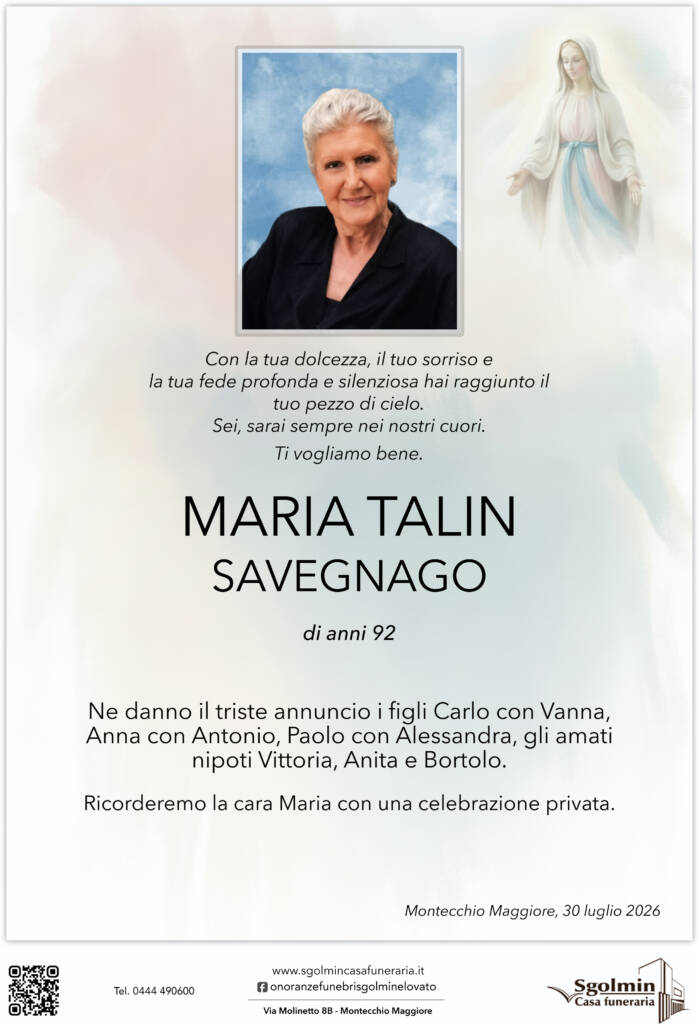 Con la tua dolcezza, il tuo sorriso e la tua fede profonda e silenziosa hai raggiunto il tuo pezzo di cielo.
Sei, sarai sempre nei nostri cuori.
Ti vogliamo bene.

MARIA TALIN
SAVEGNAGO

di anni 92

Ne danno il triste annuncio i figli Carlo con Vanna, Anna con Antonio, Paolo con Alessandra, gli amati nipoti Vittoria, Anita e Bortolo.

Ricorderemo la cara Maria con una celebrazione privata.

Montecchio Maggiore, 30 luglio 2026

Tel. 0444 490600

www.sgolmincasafuneraria.it
onoranzefunebrisgolminelovato
Via Molinetto 8B - Montecchio Maggiore

Sgolmin
Casa funeraria